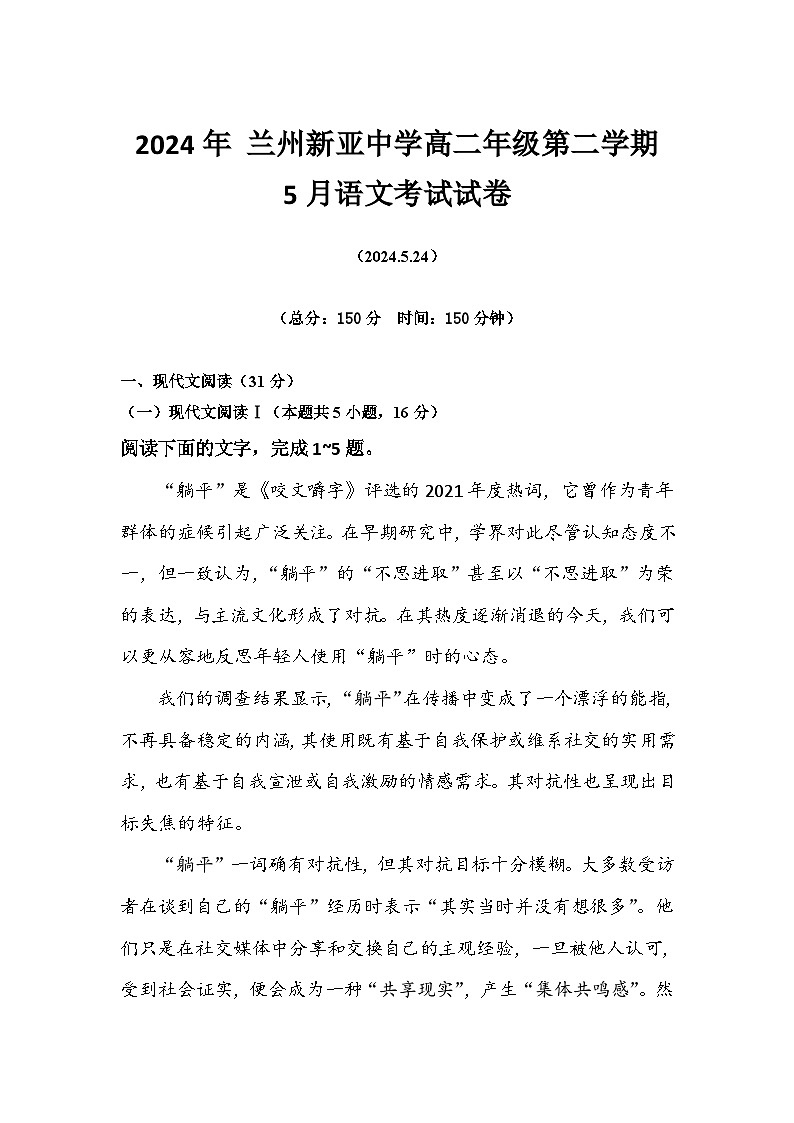 2024年 兰州新亚中学高二年级第二学期
5月语文考试试卷

（2024.5.24）

（总分：150分　时间：150分钟）

一、现代文阅读（31分）
（一）现代文阅读Ⅰ（本题共5小题，16分）
阅读下面的文字，完成1~5题。

“躺平”是《咬文嚼字》评选的2021年度热词，它曾作为青年群体的症候引起广泛关注。在早期研究中，学界对此尽管认知态度不一，但一致认为，“躺平”的“不思进取”甚至以“不思进取”为荣的表达，与主流文化形成了对抗。在其热度逐渐消退的今天，我们可以更从容地反思年轻人使用“躺平”时的心态。

我们的调查结果显示，“躺平”在传播中变成了一个漂浮的能指，不再具备稳定的内涵，其使用既有基于自我保护或维系社交的实用需求，也有基于自我宣泄或自我激励的情感需求。其对抗性也呈现出目标失焦的特征。

“躺平”一词确有对抗性，但其对抗目标十分模糊。大多数受访者在谈到自己的“躺平”经历时表示“其实当时并没有想很多”。他们只是在社交媒体中分享和交换自己的主观经验，一旦被他人认可，受到社会证实，便会成为一种“共享现实”，产生“集体共鸣感”。然